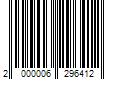 2 000006 296412